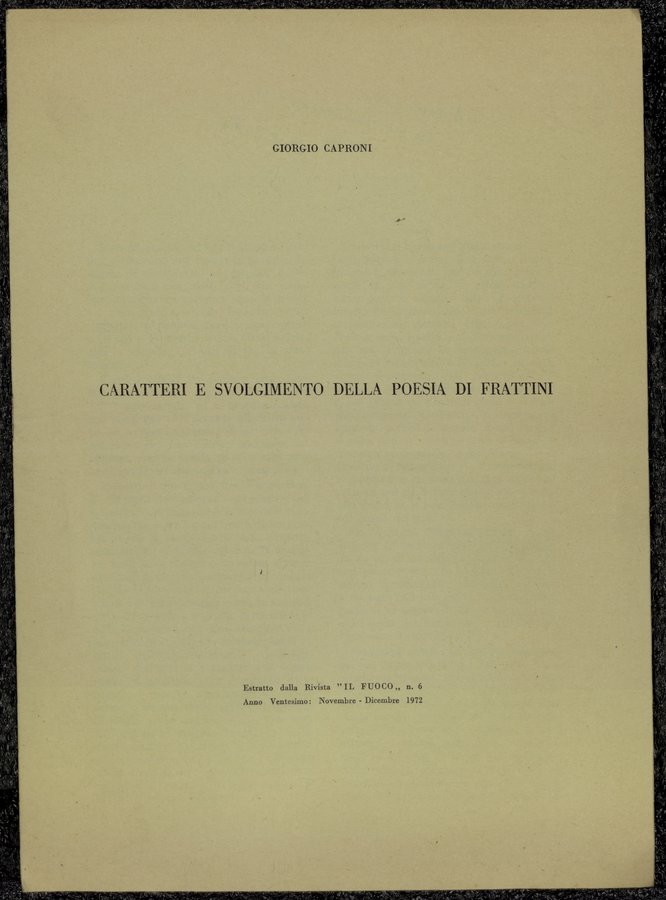 GIORGIO CAPRONI

CARATTERI E SVOLGIMENTO DELLA POESIA DI FRATTINI

Estratto dalla Rivista "IL FUOCO,, n. 6
Anno Ventesimo: Novembre - Dicembre 1972